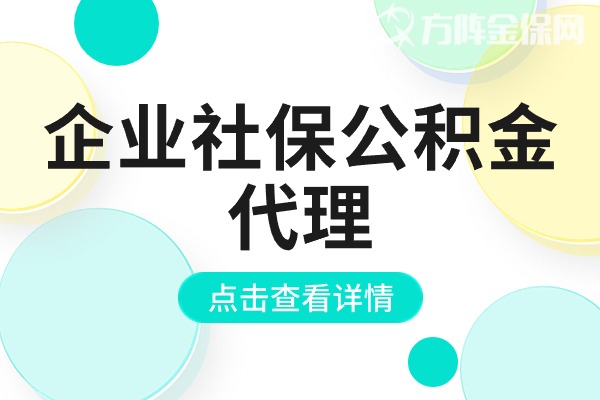 方阵金保网

企业社保公积金代理

点击查看详情